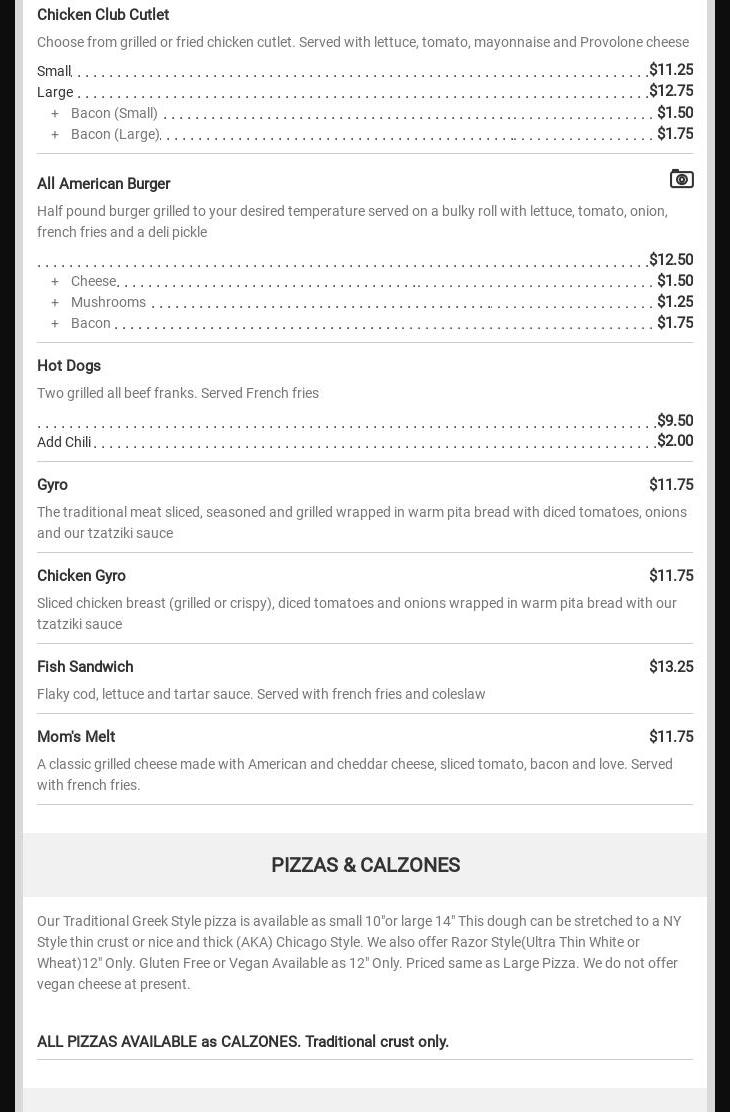 Chicken Club Cutlet

Choose from grilled or fried chicken cutlet. Served with lettuce, tomato, mayonnaise and Provolone cheese

Small $11.25
Large $12.75
+ Bacon (Small) $1.50
+ Bacon (Large) $1.75

All American Burger

Half pound burger grilled to your desired temperature served on a bulky roll with lettuce, tomato, onion, french fries and a deli pickle

$12.50
+ Cheese $1.50
+ Mushrooms $1.25
+ Bacon $1.75

Hot Dogs

Two grilled all beef franks. Served French fries

$9.50
Add Chili $2.00

Gyro $11.75

The traditional meat sliced, seasoned and grilled wrapped in warm pita bread with diced tomatoes, onions and our tzatziki sauce

Chicken Gyro $11.75

Sliced chicken breast (grilled or crispy), diced tomatoes and onions wrapped in warm pita bread with our tzatziki sauce

Fish Sandwich $13.25

Flaky cod, lettuce and tartar sauce. Served with french fries and coleslaw

Mom's Melt $11.75

A classic grilled cheese made with American and cheddar cheese, sliced tomato, bacon and love. Served with french fries.

PIZZAS & CALZONES

Our Traditional Greek Style pizza is available as small 10"or large 14" This dough can be stretched to a NY Style thin crust or nice and thick (AKA) Chicago Style. We also offer Razor Style(Ultra Thin White or Wheat)12" Only. Gluten Free or Vegan Available as 12" Only. Priced same as Large Pizza. We do not offer vegan cheese at present.

ALL PIZZAS AVAILABLE as CALZONES. Traditional crust only.